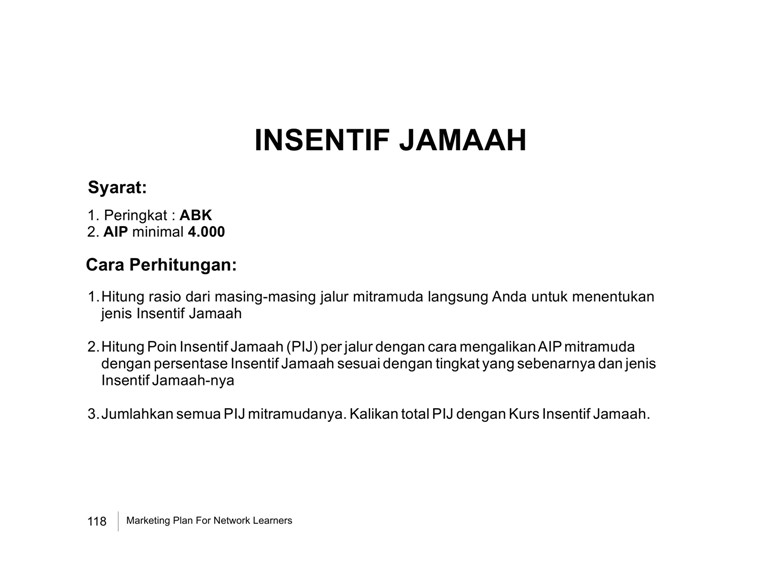 INSENTIF JAMAAH

Syarat:

1. Peringkat : ABK
2. AIP minimal 4.000

Cara Perhitungan:

1. Hitung rasio dari masing-masing jalur mitramuda langsung Anda untuk menentukan jenis Insentif Jamaah

2. Hitung Poin Insentif Jamaah (PIJ) per jalur dengan cara mengalikan AIP mitramuda dengan persentase Insentif Jamaah sesuai dengan tingkat yang sebenarnya dan jenis Insentif Jamaah-nya

3. Jumlahkan semua PIJ mitramudanya. Kalikan total PIJ dengan Kurs Insentif Jamaah.

118 Marketing Plan For Network Learners